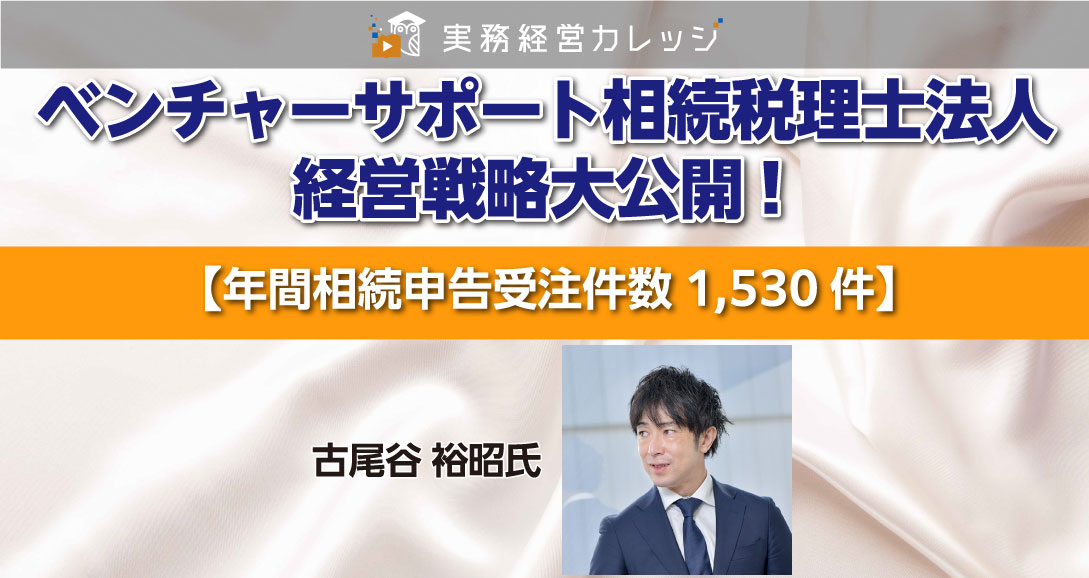 実務経営カレッジ

ベンチャーサポート相続税理士法人
経営戦略大公開！

【年間相続申告受注件数 1,530 件】

古尾谷 裕昭氏